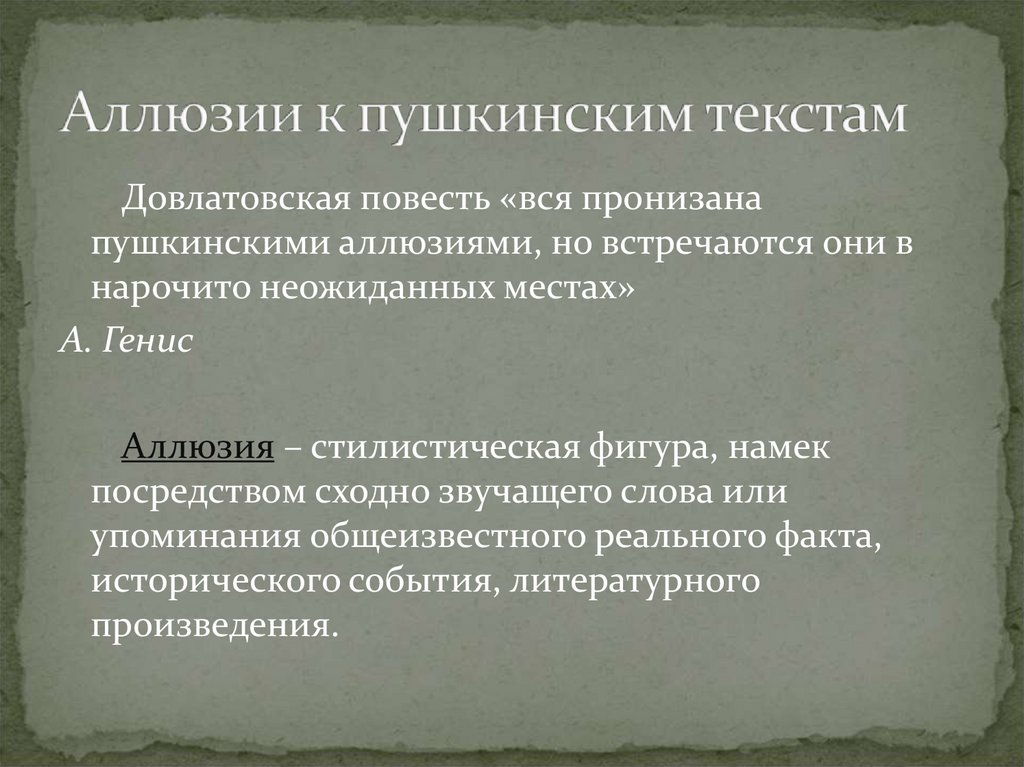 Аллюзии к пушкинским текстам

Довлатовская повесть «вся пронизана пушкинскими аллюзиями, но встречаются они в нарочито неожиданных местах»

А. Генис

Аллюзия – стилистическая фигура, намек посредством сходно звучащего слова или упоминания общеизвестного реального факта, исторического события, литературного произведения.